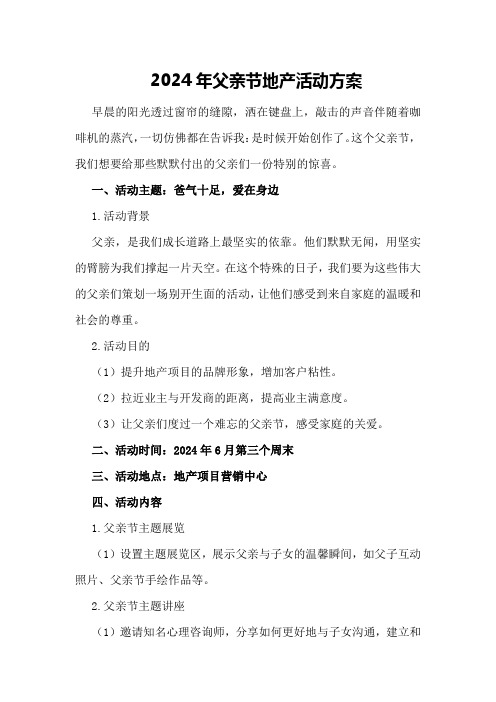 2024年父亲节地产活动方案

早晨的阳光透过窗帘的缝隙，洒在键盘上，敲击的声音伴随着咖啡机的蒸汽，一切仿佛都在告诉我：是时候开始创作了。这个父亲节，我们想要给那些默默付出的父亲们一份特别的惊喜。

一、活动主题：爸气十足，爱在身边

1.活动背景

父亲，是我们成长道路上最坚实的依靠。他们默默无闻，用坚实的臂膀为我们撑起一片天空。在这个特殊的日子，我们要为这些伟大的父亲们策划一场别开生面的活动，让他们感受到来自家庭的温暖和社会的尊重。

2.活动目的

（1）提升地产项目的品牌形象，增加客户粘性。

（2）拉近业主与开发商的距离，提高业主满意度。

（3）让父亲们度过一个难忘的父亲节，感受家庭的关爱。

二、活动时间：2024年6月第三个周末

三、活动地点：地产项目营销中心

四、活动内容

1.父亲节主题展览

（1）设置主题展览区，展示父亲与子女的温馨瞬间，如父子互动照片、父亲节手绘作品等。

2.父亲节主题讲座

（1）邀请知名心理咨询师，分享如何更好地与子女沟通，建立和